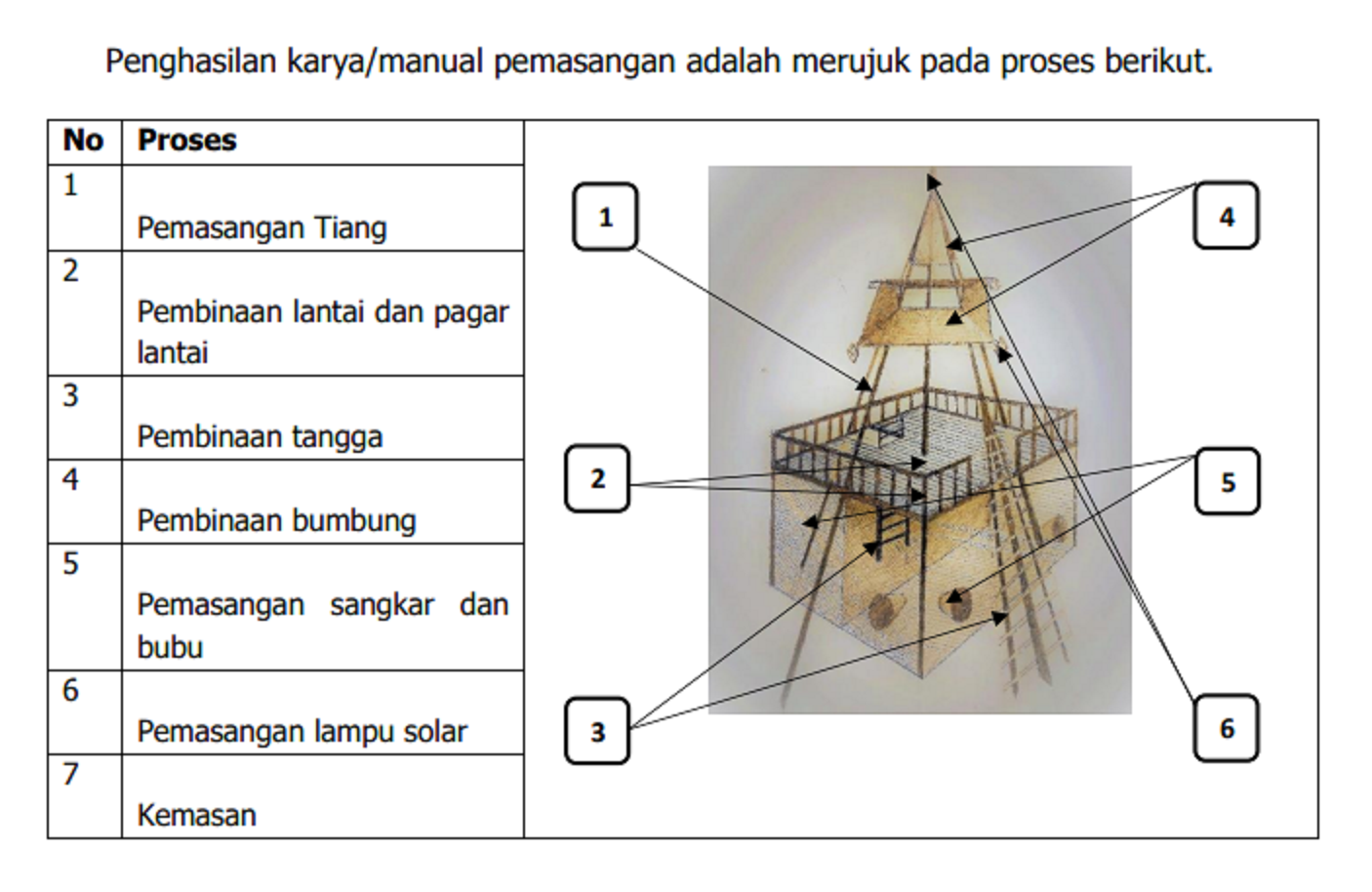 Penghasilan karya/manual pemasangan adalah merujuk pada proses berikut.

| No | Proses |
|---|---|
| 1 | Pemasangan Tiang |
| 2 | Pembinaan lantai dan pagar lantai |
| 3 | Pembinaan tangga |
| 4 | Pembinaan bumbung |
| 5 | Pemasangan sangkar dan bubu |
| 6 | Pemasangan lampu solar |
| 7 | Kemasan |

1
4
2
5
3
6